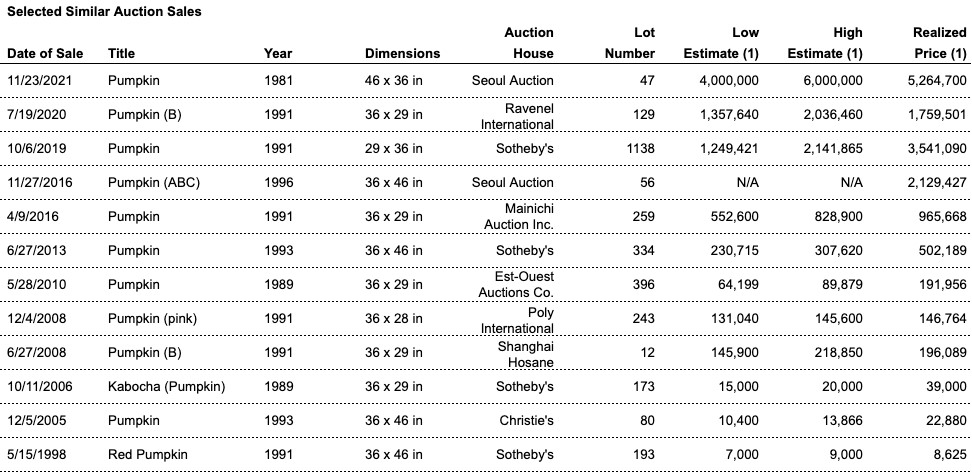 Selected Similar Auction Sales

| Date of Sale | Title | Year | Dimensions | Auction House | Lot Number | Low Estimate (1) | High Estimate (1) | Realized Price (1) |
|---|---|---|---|---|---|---|---|---|
| 11/23/2021 | Pumpkin | 1981 | 46 x 36 in | Seoul Auction | 47 | 4,000,000 | 6,000,000 | 5,264,700 |
| 7/19/2020 | Pumpkin (B) | 1991 | 36 x 29 in | Ravenel International | 129 | 1,357,640 | 2,036,460 | 1,759,501 |
| 10/6/2019 | Pumpkin | 1991 | 29 x 36 in | Sotheby's | 1138 | 1,249,421 | 2,141,865 | 3,541,090 |
| 11/27/2016 | Pumpkin (ABC) | 1996 | 36 x 46 in | Seoul Auction | 56 | N/A | N/A | 2,129,427 |
| 4/9/2016 | Pumpkin | 1991 | 36 x 29 in | Mainichi Auction Inc. | 259 | 552,600 | 828,900 | 965,668 |
| 6/27/2013 | Pumpkin | 1993 | 36 x 46 in | Sotheby's | 334 | 230,715 | 307,620 | 502,189 |
| 5/28/2010 | Pumpkin | 1989 | 36 x 29 in | Est-Ouest Auctions Co. | 396 | 64,199 | 89,879 | 191,956 |
| 12/4/2008 | Pumpkin (pink) | 1991 | 36 x 28 in | Poly International | 243 | 131,040 | 145,600 | 146,764 |
| 6/27/2008 | Pumpkin (B) | 1991 | 36 x 29 in | Shanghai Hosane | 12 | 145,900 | 218,850 | 196,089 |
| 10/11/2006 | Kabocha (Pumpkin) | 1989 | 36 x 29 in | Sotheby's | 173 | 15,000 | 20,000 | 39,000 |
| 12/5/2005 | Pumpkin | 1993 | 36 x 46 in | Christie's | 80 | 10,400 | 13,866 | 22,880 |
| 5/15/1998 | Red Pumpkin | 1991 | 36 x 46 in | Sotheby's | 193 | 7,000 | 9,000 | 8,625 |